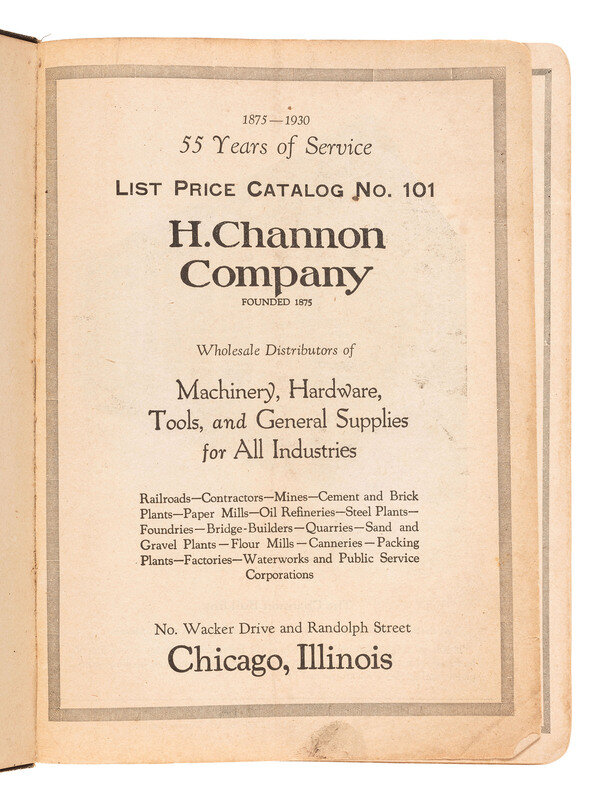 1875—1930
55 Years of Service

LIST PRICE CATALOG NO. 101

H. Channon Company
FOUNDED 1875

Wholesale Distributors of

Machinery, Hardware, Tools, and General Supplies for All Industries

Railroads—Contractors—Mines—Cement and Brick Plants—Paper Mills—Oil Refineries—Steel Plants—Foundries—Bridge-Builders—Quarries—Sand and Gravel Plants—Flour Mills—Canneries—Packing Plants—Factories—Waterworks and Public Service Corporations

No. Wacker Drive and Randolph Street
Chicago, Illinois